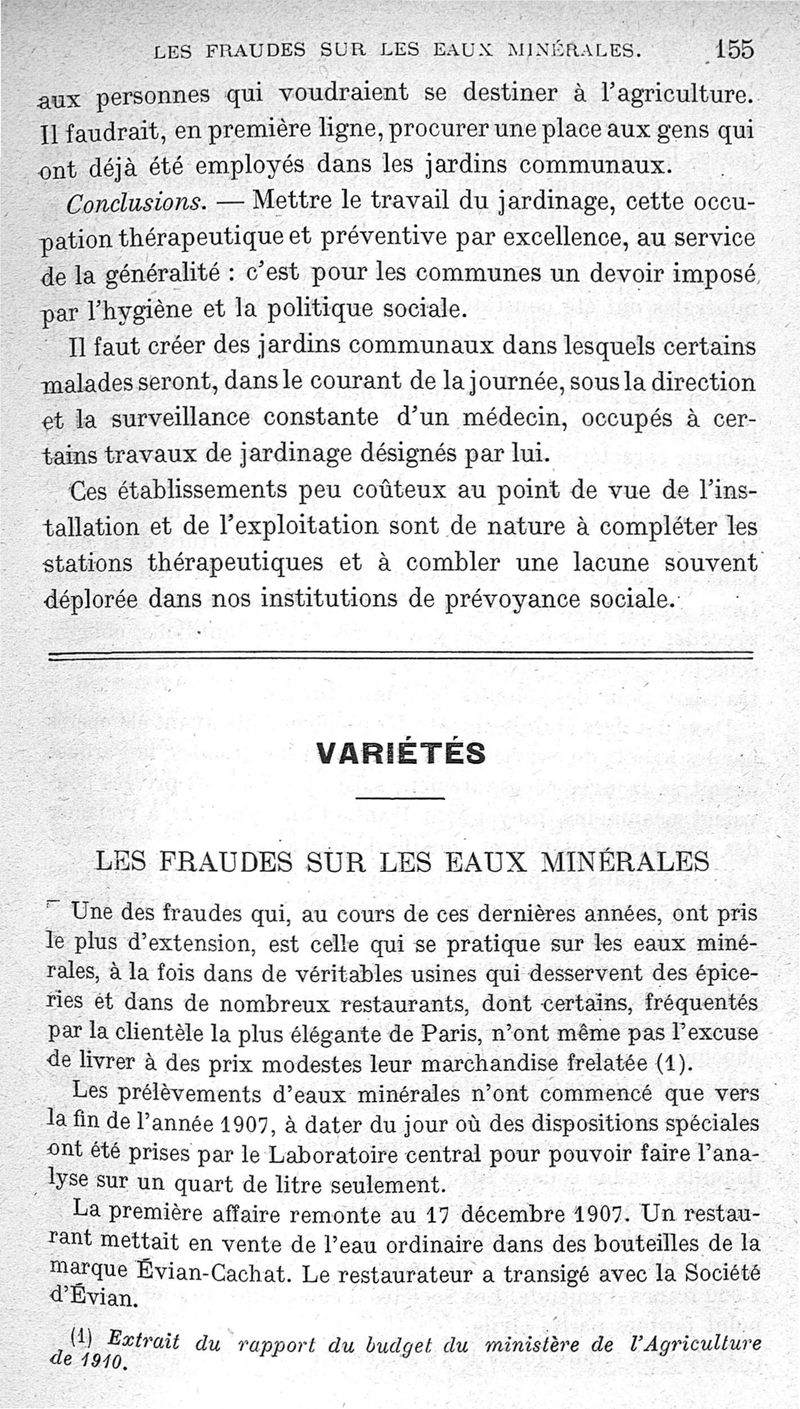 LES FRAUDES SUR LES EAUX MINÉRALES. 155

aux personnes qui voudraient se destiner à l'agriculture. Il faudrait, en première ligne, procurer une place aux gens qui ont déjà été employés dans les jardins communaux.

Conclusions. — Mettre le travail du jardinage, cette occupation thérapeutique et préventive par excellence, au service de la généralité : c'est pour les communes un devoir imposé par l'hygiène et la politique sociale.

Il faut créer des jardins communaux dans lesquels certains malades seront, dans le courant de la journée, sous la direction et la surveillance constante d'un médecin, occupés à certains travaux de jardinage désignés par lui.

Ces établissements peu coûteux au point de vue de l'installation et de l'exploitation sont de nature à compléter les stations thérapeutiques et à combler une lacune souvent déplorée dans nos institutions de prévoyance sociale.

VARIÉTÉS

LES FRAUDES SUR LES EAUX MINÉRALES

Une des fraudes qui, au cours de ces dernières années, ont pris le plus d'extension, est celle qui se pratique sur les eaux minérales, à la fois dans de véritables usines qui desservent des épiceries et dans de nombreux restaurants, dont certains, fréquentés par la clientèle la plus élégante de Paris, n'ont même pas l'excuse de livrer à des prix modestes leur marchandise frelatée (1).

Les prélèvements d'eaux minérales n'ont commencé que vers la fin de l'année 1907, à dater du jour où des dispositions spéciales ont été prises par le Laboratoire central pour pouvoir faire l'analyse sur un quart de litre seulement.

La première affaire remonte au 17 décembre 1907. Un restaurant mettait en vente de l'eau ordinaire dans des bouteilles de la marque Évian-Cachat. Le restaurateur a transigé avec la Société d'Évian.

(1) Extrait du rapport du budget du ministère de l'Agriculture de 1910.